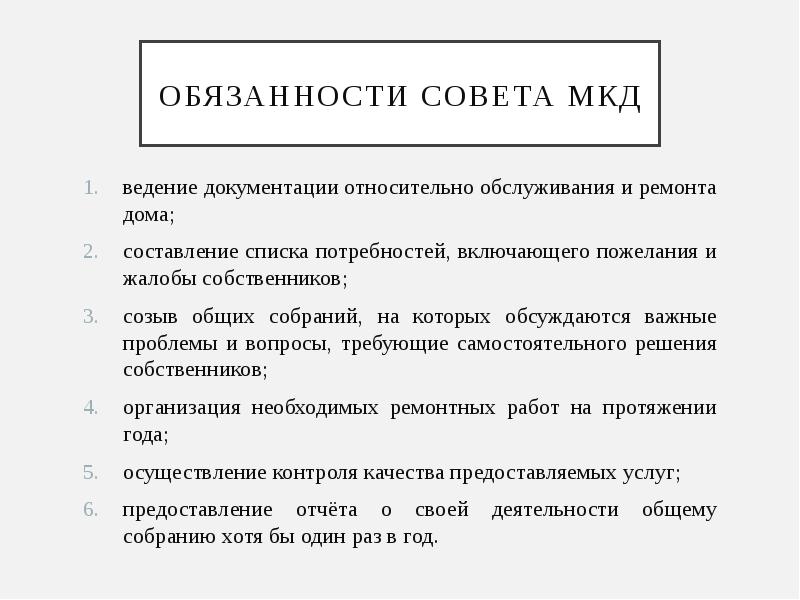 ОБЯЗАННОСТИ СОВЕТА МКД

1. ведение документации относительно обслуживания и ремонта дома;

2. составление списка потребностей, включающего пожелания и жалобы собственников;

3. созыв общих собраний, на которых обсуждаются важные проблемы и вопросы, требующие самостоятельного решения собственников;

4. организация необходимых ремонтных работ на протяжении года;

5. осуществление контроля качества предоставляемых услуг;

6. предоставление отчёта о своей деятельности общему собранию хотя бы один раз в год.